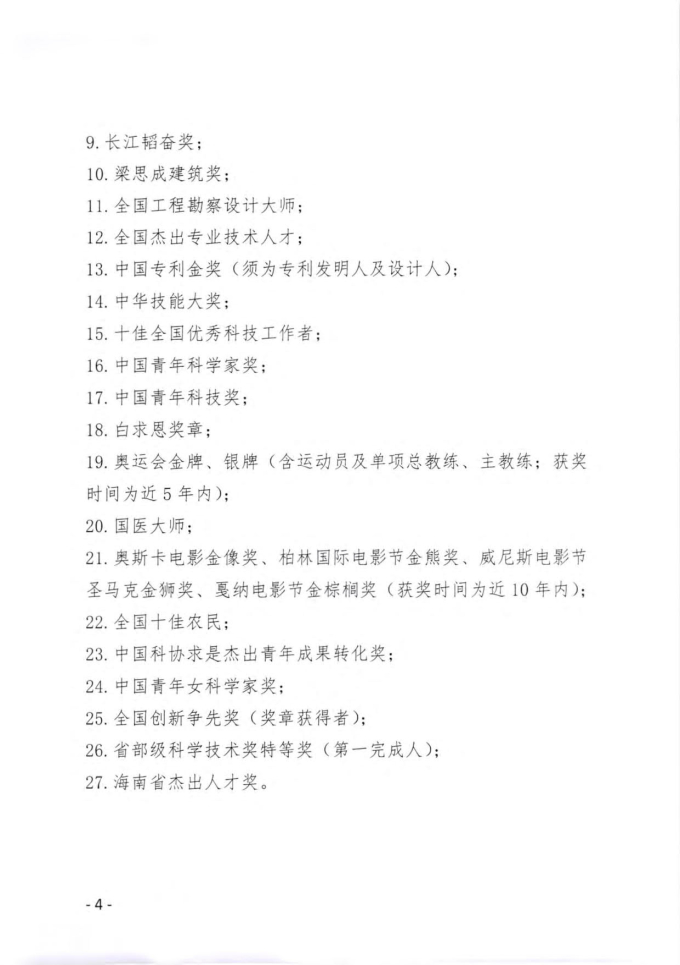 9. 长江韬奋奖；
10. 梁思成建筑奖；
11. 全国工程勘察设计大师；
12. 全国杰出专业技术人才；
13. 中国专利金奖（须为专利发明人及设计人）；
14. 中华技能大奖；
15. 十佳全国优秀科技工作者；
16. 中国青年科学家奖；
17. 中国青年科技奖；
18. 白求恩奖章；
19. 奥运会金牌、银牌（含运动员及单项总教练、主教练；获奖时间为近 5 年内）；
20. 国医大师；
21. 奥斯卡电影金像奖、柏林国际电影节金熊奖、威尼斯电影节圣马克金狮奖、戛纳电影节金棕榈奖（获奖时间为近 10 年内）；
22. 全国十佳农民；
23. 中国科协求是杰出青年成果转化奖；
24. 中国青年女科学家奖；
25. 全国创新争先奖（奖章获得者）；
26. 省部级科学技术奖特等奖（第一完成人）；
27. 海南省杰出人才奖。

- 4 -